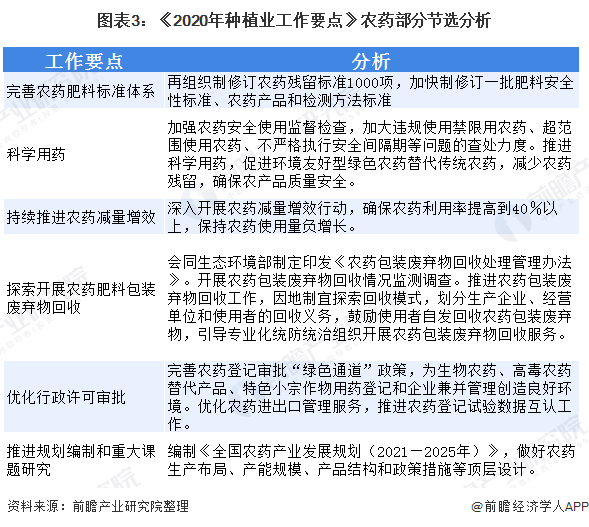 图表3：《2020年种植业工作要点》农药部分节选分析

| 工作要点 | 分析 |
|---|---|
| 完善农药肥料标准体系 | 再组织制修订农药残留标准1000项，加快制修订一批肥料安全性标准、农药产品和检测方法标准 |
| 科学用药 | 加强农药安全使用监督检查，加大违规使用禁限用农药、超范围使用农药、不严格执行安全间隔期等问题的查处力度。推进科学用药，促进环境友好型绿色农药替代传统农药，减少农药残留，确保农产品质量安全。 |
| 持续推进农药减量增效 | 深入开展农药减量增效行动，确保农药利用率提高到40%以上，保持农药使用量负增长。 |
| 探索开展农药肥料包装废弃物回收 | 会同生态环境部制定印发《农药包装废弃物回收处理管理办法》。开展农药包装废弃物回收情况监测调查。推进农药包装废弃物回收工作，因地制宜探索回收模式，划分生产企业、经营单位和使用者的回收义务，鼓励使用者自发回收农药包装废弃物，引导专业化统防统治组织开展农药包装废弃物回收服务。 |
| 优化行政许可审批 | 完善农药登记审批“绿色通道”政策，为生物农药、高毒农药替代产品、特色小宗作物用药登记和企业兼并管理创造良好环境。优化农药进出口管理服务，推进农药登记试验数据互认工作。 |
| 推进规划编制和重大课题研究 | 编制《全国农药产业发展规划（2021－2025年）》，做好农药生产布局、产能规模、产品结构和政策措施等顶层设计。 |

资料来源：前瞻产业研究院整理

@前瞻经济学人APP